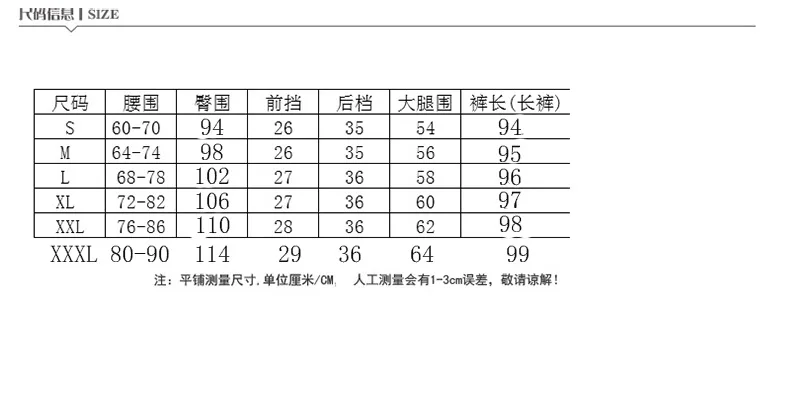 尺码信息 | SIZE

| 尺码 | 腰围 | 臀围 | 前挡 | 后档 | 大腿围 | 裤长(长裤) |
|---|---|---|---|---|---|---|
| S | 60-70 | 94 | 26 | 35 | 54 | 94 |
| M | 64-74 | 98 | 26 | 35 | 56 | 95 |
| L | 68-78 | 102 | 27 | 36 | 58 | 96 |
| XL | 72-82 | 106 | 27 | 36 | 60 | 97 |
| XXL | 76-86 | 110 | 28 | 36 | 62 | 98 |
| XXXL | 80-90 | 114 | 29 | 36 | 64 | 99 |

注：平铺测量尺寸.单位厘米/CM, 人工测量会有1-3cm误差，敬请谅解！